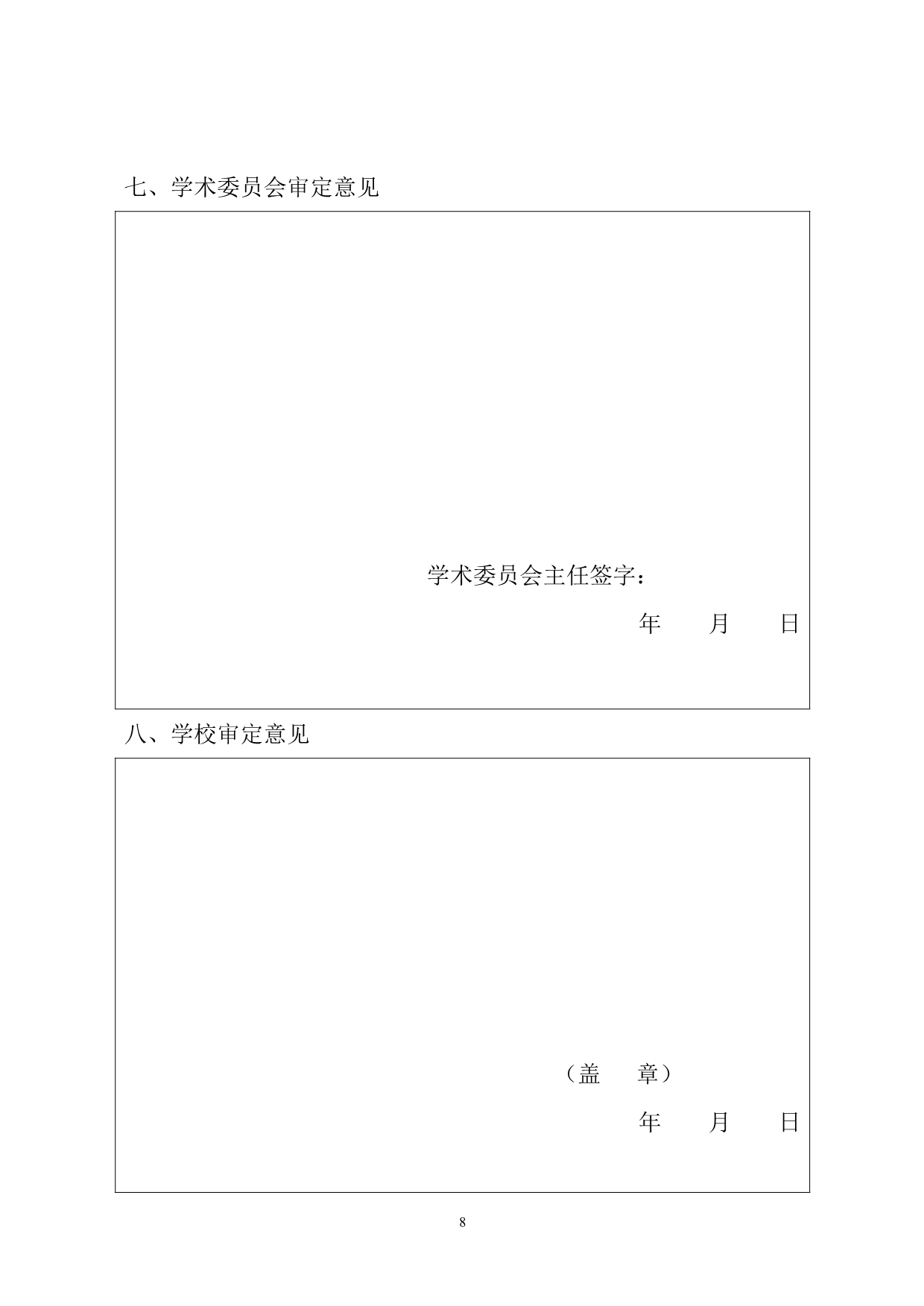 七、学术委员会审定意见

学术委员会主任签字：

年 月 日

八、学校审定意见

（盖 章）

年 月 日

8